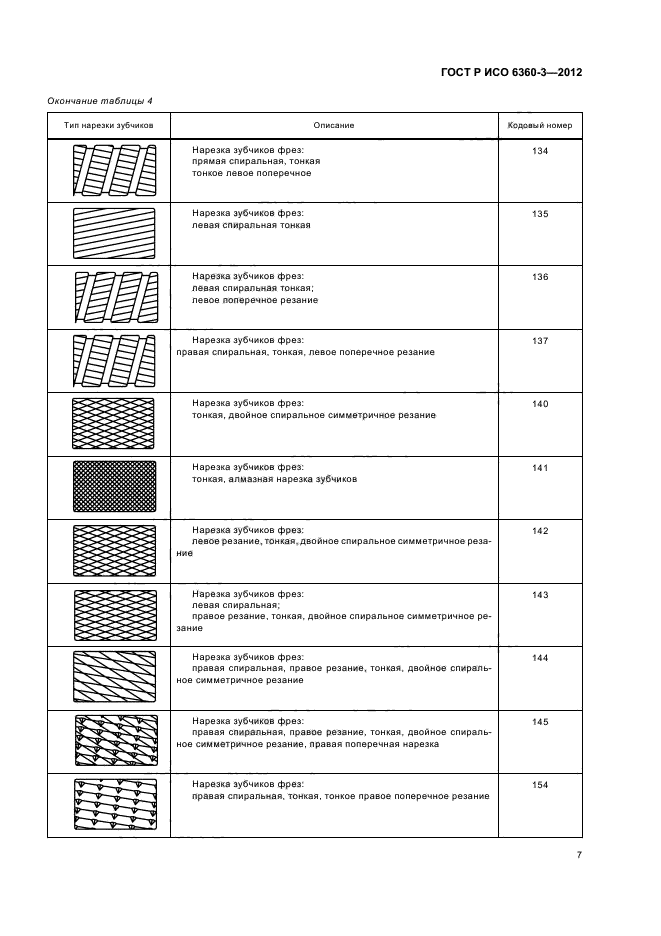 ГОСТ Р ИСО 6360-3—2012

Окончание таблицы 4

| Тип нарезки зубчиков | Описание | Кодовый номер |
|---|---|---|
| | Нарезка зубчиков фрез: прямая спиральная, тонкая тонкое левое поперечное | 134 |
| | Нарезка зубчиков фрез: левая спиральная тонкая | 135 |
| | Нарезка зубчиков фрез: левая спиральная тонкая; левое поперечное резание | 136 |
| | Нарезка зубчиков фрез: правая спиральная, тонкая, левое поперечное резание | 137 |
| | Нарезка зубчиков фрез: тонкая, двойное спиральное симметричное резание | 140 |
| | Нарезка зубчиков фрез: тонкая, алмазная нарезка зубчиков | 141 |
| | Нарезка зубчиков фрез: левое резание, тонкая, двойное спиральное симметричное резание | 142 |
| | Нарезка зубчиков фрез: левая спиральная; правое резание, тонкая, двойное спиральное симметричное резание | 143 |
| | Нарезка зубчиков фрез: правая спиральная, правое резание, тонкая, двойное спиральное симметричное резание | 144 |
| | Нарезка зубчиков фрез: правая спиральная, правое резание, тонкая, двойное спиральное симметричное резание, правая поперечная нарезка | 145 |
| | Нарезка зубчиков фрез: правая спиральная, тонкая, тонкое правое поперечное резание | 154 |

7